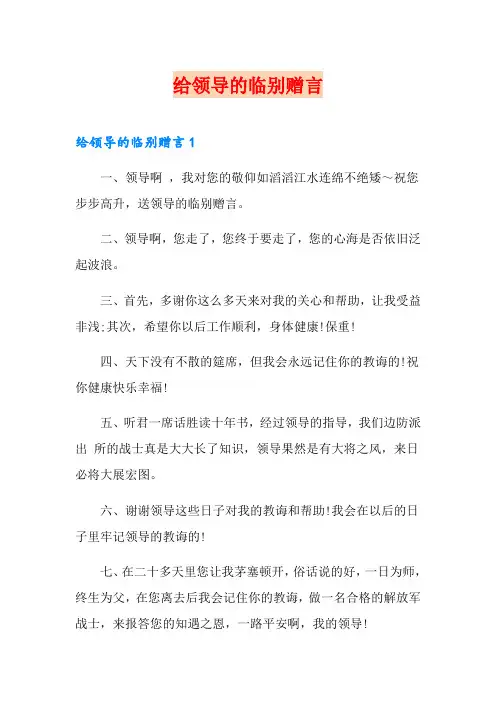 给领导的临别赠言

给领导的临别赠言 1

一、领导啊 ，我对您的敬仰如滔滔江水连绵不绝矮～祝您步步高升，送领导的临别赠言。

二、领导啊，您走了，您终于要走了，您的心海是否依旧泛起波浪。

三、首先，多谢你这么多天来对我的关心和帮助，让我受益非浅;其次，希望你以后工作顺利，身体健康!保重!

四、天下没有不散的筵席，但我会永远记住你的教诲的!祝你健康快乐幸福!

五、听君一席话胜读十年书，经过领导的指导，我们边防派出 所的战士真是大大长了知识，领导果然是有大将之风，来日必将大展宏图。

六、谢谢领导这些日子对我的教诲和帮助!我会在以后的日子里牢记领导的教诲的!

七、在二十多天里您让我茅塞顿开，俗话说的好，一日为师，终生为父，在您离去后我会记住你的教诲，做一名合格的解放军战士，来报答您的知遇之恩，一路平安啊，我的领导!